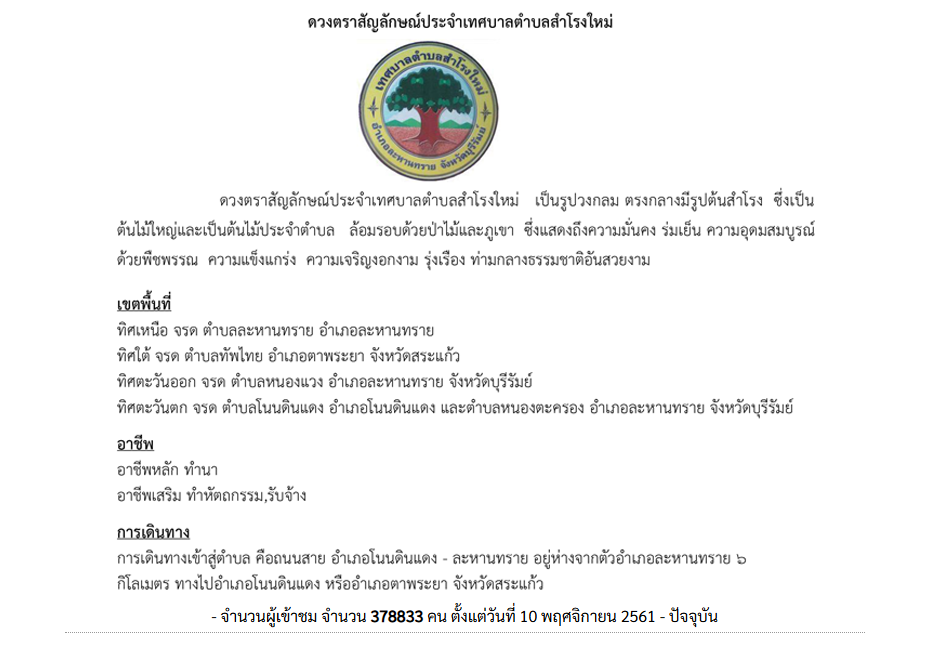 ดวงตราสัญลักษณ์ประจำเทศบาลตำบลสำโรงใหม่

เทศบาลตำบลสำโรงใหม่
อำเภอละหานทราย จังหวัดบุรีรัมย์

ดวงตราสัญลักษณ์ประจำเทศบาลตำบลสำโรงใหม่ เป็นรูปวงกลม ตรงกลางมีรูปต้นสำโรง ซึ่งเป็นต้นไม้ใหญ่และเป็นต้นไม้ประจำตำบล ล้อมรอบด้วยป่าไม้และภูเขา ซึ่งแสดงถึงความมั่นคง ร่มเย็น ความอุดมสมบูรณ์ด้วยพืชพรรณ ความแข็งแกร่ง ความเจริญงอกงาม รุ่งเรือง ท่ามกลางธรรมชาติอันสวยงาม

เขตพื้นที่
ทิศเหนือ จรด ตำบลละหานทราย อำเภอละหานทราย
ทิศใต้ จรด ตำบลทัพไทย อำเภอตาพระยา จังหวัดสระแก้ว
ทิศตะวันออก จรด ตำบลหนองแวง อำเภอละหานทราย จังหวัดบุรีรัมย์
ทิศตะวันตก จรด ตำบลโนนดินแดง อำเภอโนนดินแดง และตำบลหนองตะครอง อำเภอละหานทราย จังหวัดบุรีรัมย์

อาชีพ
อาชีพหลัก ทำนา
อาชีพเสริม ทำหัตถกรรม,รับจ้าง

การเดินทาง
การเดินทางเข้าสู่ตำบล คือถนนสาย อำเภอโนนดินแดง - ละหานทราย อยู่ห่างจากตัวอำเภอละหานทราย ๖ กิโลเมตร ทางไปอำเภอโนนดินแดง หรืออำเภอตาพระยา จังหวัดสระแก้ว

- จำนวนผู้เข้าชม จำนวน 378833 คน ตั้งแต่วันที่ 10 พฤศจิกายน 2561 - ปัจจุบัน